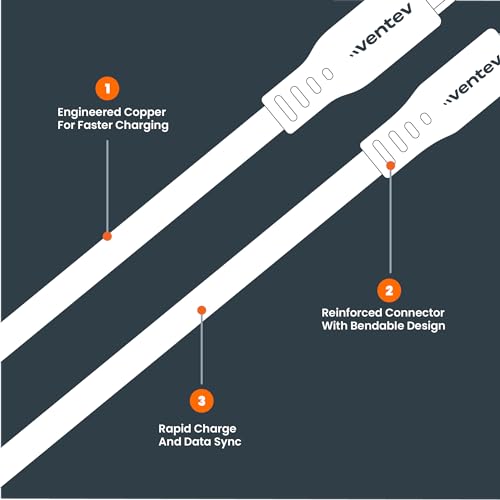 ventev

ventev

1
Engineered Copper
For Faster Charging

2
Reinforced Connector
With Bendable Design

3
Rapid Charge
And Data Sync